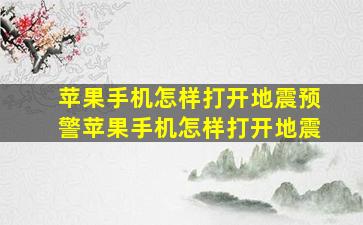 苹果手机怎样打开地震预警苹果手机怎样打开地震